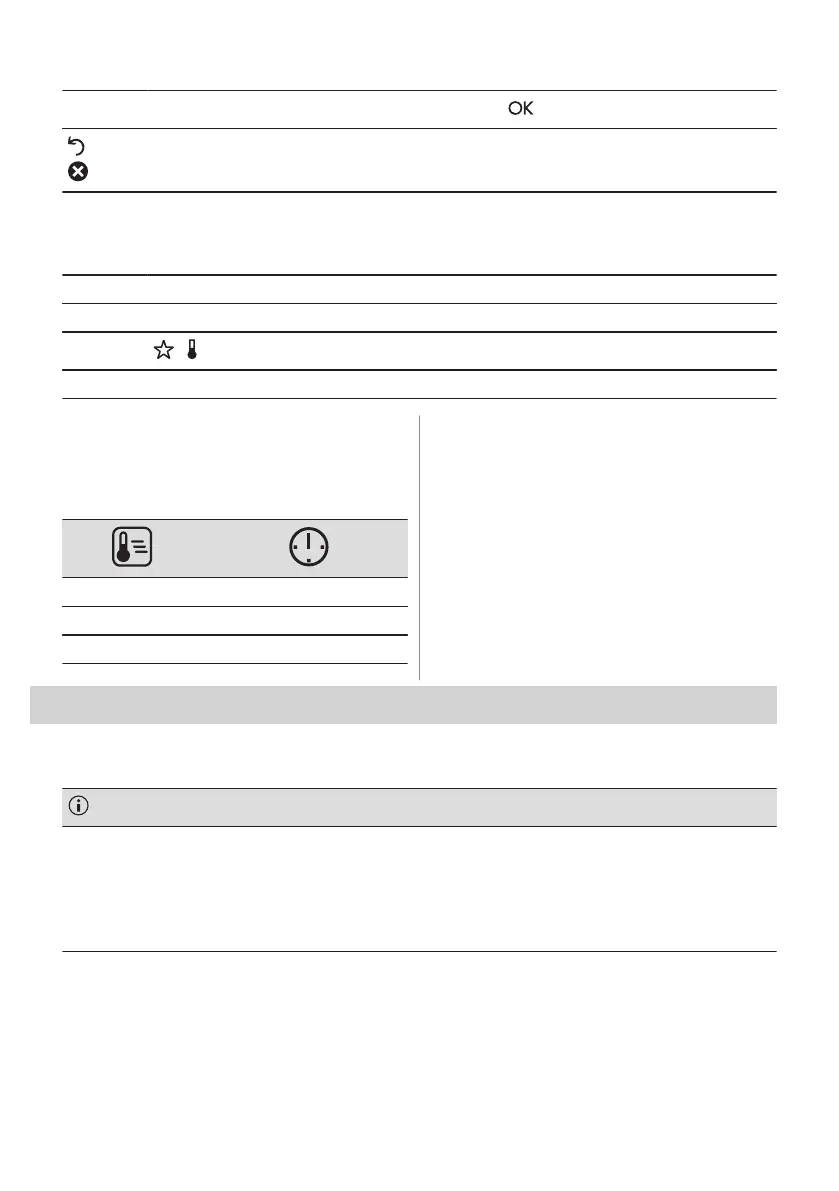 OK